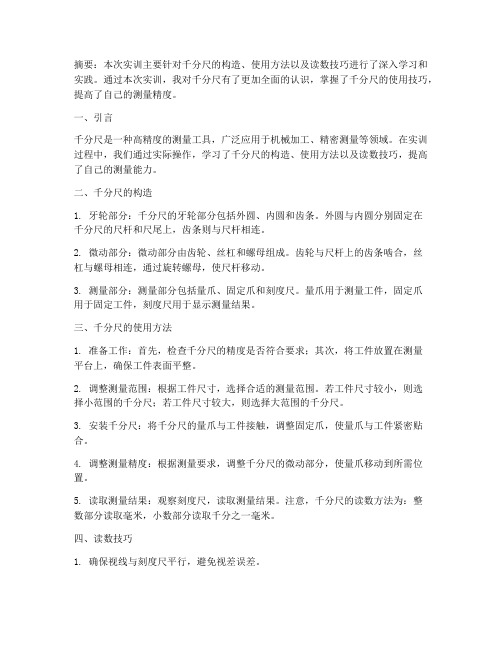 摘要：本次实训主要针对千分尺的构造、使用方法以及读数技巧进行了深入学习和实践。通过本次实训，我对千分尺有了更加全面的认识，掌握了千分尺的使用技巧，提高了自己的测量精度。

一、引言

千分尺是一种高精度的测量工具，广泛应用于机械加工、精密测量等领域。在实训过程中，我们通过实际操作，学习了千分尺的构造、使用方法以及读数技巧，提高了自己的测量能力。

二、千分尺的构造

1. 牙轮部分：千分尺的牙轮部分包括外圆、内圆和齿条。外圆与内圆分别固定在千分尺的尺杆和尺尾上，齿条则与尺杆相连。

2. 微动部分：微动部分由齿轮、丝杠和螺母组成。齿轮与尺杆上的齿条啮合，丝杠与螺母相连，通过旋转螺母，使尺杆移动。

3. 测量部分：测量部分包括量爪、固定爪和刻度尺。量爪用于测量工件，固定爪用于固定工件，刻度尺用于显示测量结果。

三、千分尺的使用方法

1. 准备工作：首先，检查千分尺的精度是否符合要求；其次，将工件放置在测量平台上，确保工件表面平整。

2. 调整测量范围：根据工件尺寸，选择合适的测量范围。若工件尺寸较小，则选择小范围的千分尺；若工件尺寸较大，则选择大范围的千分尺。

3. 安装千分尺：将千分尺的量爪与工件接触，调整固定爪，使量爪与工件紧密贴合。

4. 调整测量精度：根据测量要求，调整千分尺的微动部分，使量爪移动到所需位置。

5. 读取测量结果：观察刻度尺，读取测量结果。注意，千分尺的读数方法为：整数部分读取毫米，小数部分读取千分之一毫米。

四、读数技巧

1. 确保视线与刻度尺平行，避免视差误差。